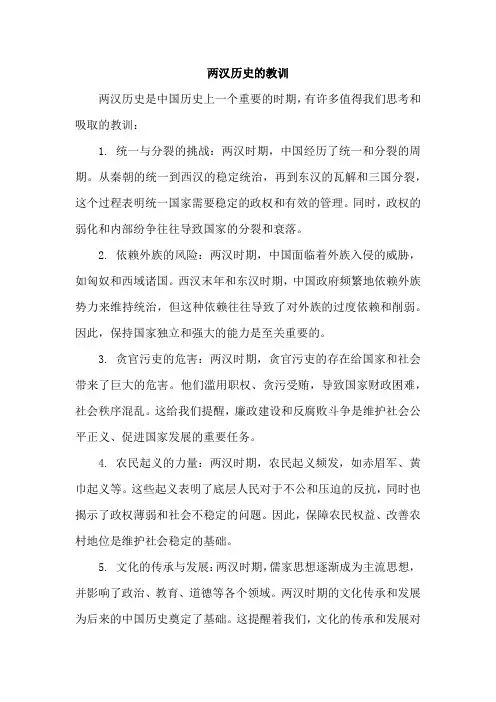 两汉历史的教训

两汉历史是中国历史上一个重要的时期，有许多值得我们思考和吸取的教训：

1. 统一与分裂的挑战：两汉时期，中国经历了统一和分裂的周期。从秦朝的统一到西汉的稳定统治，再到东汉的瓦解和三国分裂，这个过程表明统一国家需要稳定的政权和有效的管理。同时，政权的弱化和内部纷争往往导致国家的分裂和衰落。

2. 依赖外族的风险：两汉时期，中国面临着外族入侵的威胁，如匈奴和西域诸国。西汉末年和东汉时期，中国政府频繁地依赖外族势力来维持统治，但这种依赖往往导致了对外族的过度依赖和削弱。因此，保持国家独立和强大的能力是至关重要的。

3. 贪官污吏的危害：两汉时期，贪官污吏的存在给国家和社会带来了巨大的危害。他们滥用职权、贪污受贿，导致国家财政困难，社会秩序混乱。这给我们提醒，廉政建设和反腐败斗争是维护社会公平正义、促进国家发展的重要任务。

4. 农民起义的力量：两汉时期，农民起义频发，如赤眉军、黄巾起义等。这些起义表明了底层人民对于不公和压迫的反抗，同时也揭示了政权薄弱和社会不稳定的问题。因此，保障农民权益、改善农村地位是维护社会稳定的基础。

5. 文化的传承与发展：两汉时期，儒家思想逐渐成为主流思想，并影响了政治、教育、道德等各个领域。两汉时期的文化传承和发展为后来的中国历史奠定了基础。这提醒着我们，文化的传承和发展对